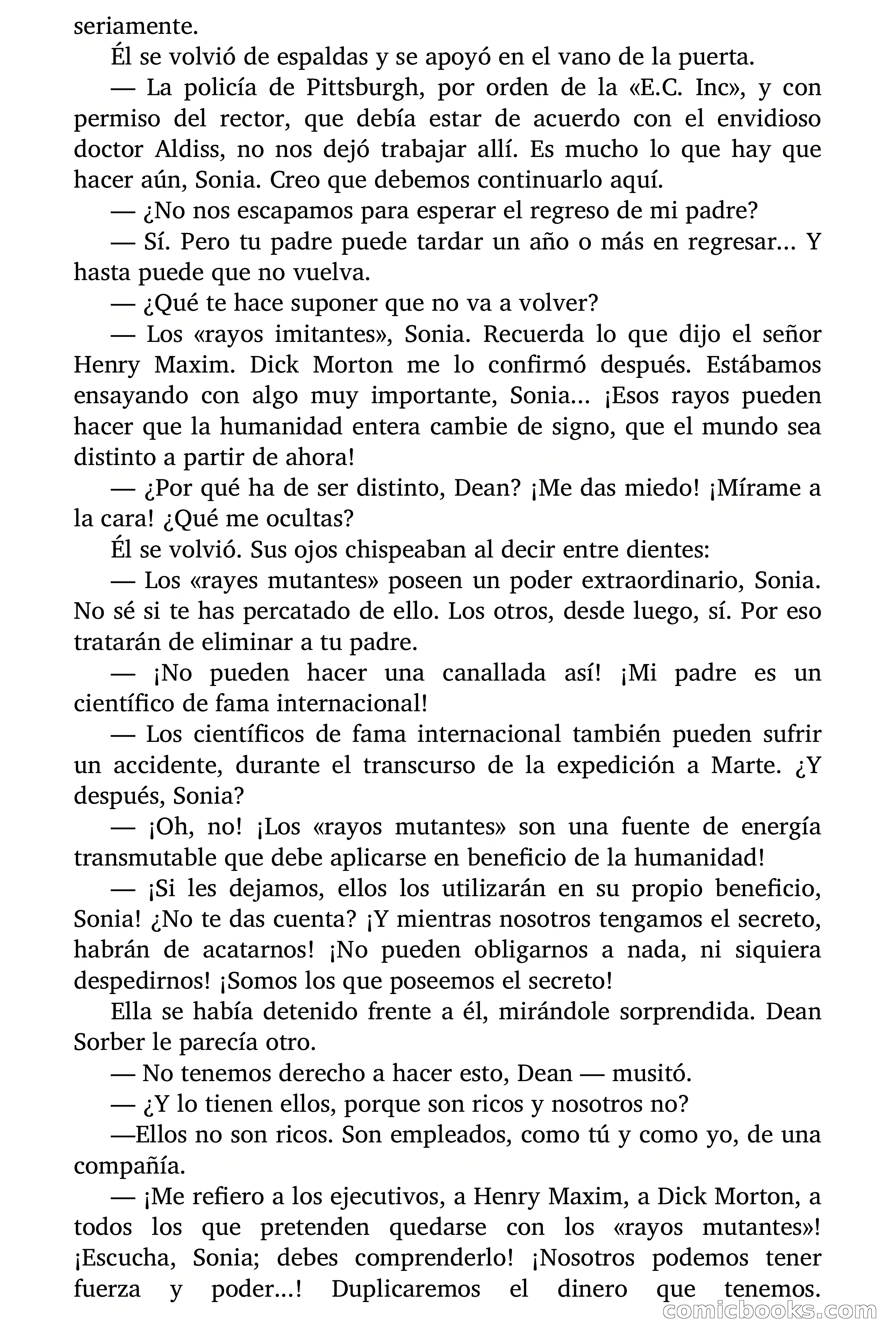 seriamente.

Él se volvió de espaldas y se apoyó en el vano de la puerta.

— La policía de Pittsburgh, por orden de la «E.C. Inc», y con permiso del rector, que debía estar de acuerdo con el envidioso doctor Aldiss, no nos dejó trabajar allí. Es mucho lo que hay que hacer aún, Sonia. Creo que debemos continuarlo aquí.

— ¿No nos escapamos para esperar el regreso de mi padre?

— Sí. Pero tu padre puede tardar un año o más en regresar... Y hasta puede que no vuelva.

— ¿Qué te hace suponer que no va a volver?

— Los «rayos imitantes», Sonia. Recuerda lo que dijo el señor Henry Maxim. Dick Morton me lo confirmó después. Estábamos ensayando con algo muy importante, Sonia... ¡Esos rayos pueden hacer que la humanidad entera cambie de signo, que el mundo sea distinto a partir de ahora!

— ¿Por qué ha de ser distinto, Dean? ¡Me das miedo! ¡Mírame a la cara! ¿Qué me ocultas?

Él se volvió. Sus ojos chispeaban al decir entre dientes:

— Los «rayes mutantes» poseen un poder extraordinario, Sonia. No sé si te has percatado de ello. Los otros, desde luego, sí. Por eso tratarán de eliminar a tu padre.

— ¡No pueden hacer una canallada así! ¡Mi padre es un científico de fama internacional!

— Los científicos de fama internacional también pueden sufrir un accidente, durante el transcurso de la expedición a Marte. ¿Y después, Sonia?

— ¡Oh, no! ¡Los «rayos mutantes» son una fuente de energía transmutable que debe aplicarse en beneficio de la humanidad!

— ¡Si les dejamos, ellos los utilizarán en su propio beneficio, Sonia! ¿No te das cuenta? ¡Y mientras nosotros tengamos el secreto, habrán de acatarnos! ¡No pueden obligarnos a nada, ni siquiera despedirnos! ¡Somos los que poseemos el secreto!

Ella se había detenido frente a él, mirándole sorprendida. Dean Sorber le parecía otro.

— No tenemos derecho a hacer esto, Dean — musitó.

— ¿Y lo tienen ellos, porque son ricos y nosotros no?

—Ellos no son ricos. Son empleados, como tú y como yo, de una compañía.

— ¡Me refiero a los ejecutivos, a Henry Maxim, a Dick Morton, a todos los que pretenden quedarse con los «rayos mutantes»! ¡Escucha, Sonia; debes comprenderlo! ¡Nosotros podemos tener fuerza y poder...! Duplicaremos el dinero que tenemos.

comicbooks.com